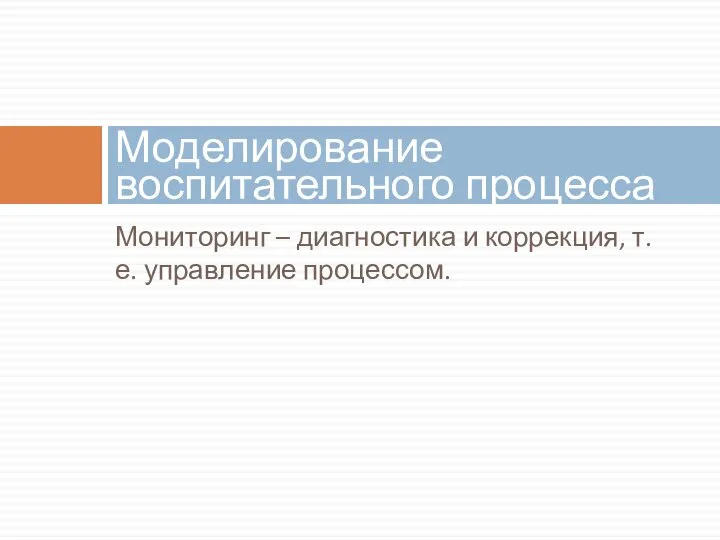 Моделирование воспитательного процесса

Мониторинг – диагностика и коррекция, т. е. управление процессом.